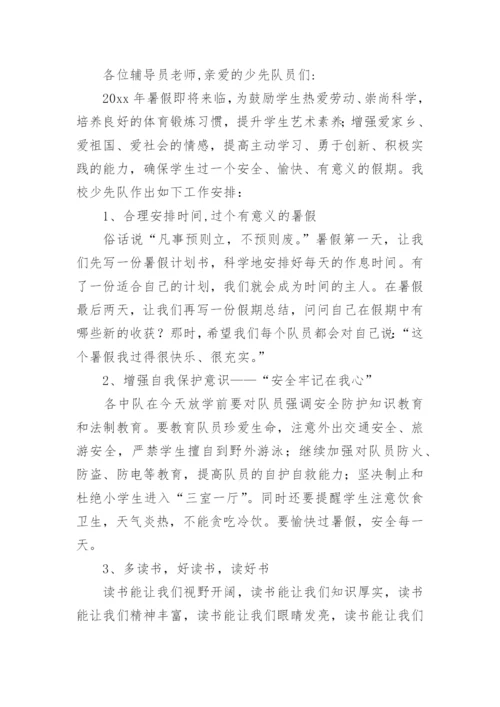 各位辅导员老师,亲爱的少先队员们:

20xx 年暑假即将来临，为鼓励学生热爱劳动、崇尚科学，培养良好的体育锻炼习惯，提升学生艺术素养;增强爱家乡、爱祖国、爱社会的情感，提高主动学习、勇于创新、积极实践的能力，确保学生过一个安全、愉快、有意义的假期。我校少先队作出如下工作安排：

1、合理安排时间,过个有意义的暑假

俗话说“凡事预则立，不预则废。”暑假第一天，让我们先写一份暑假计划书，科学地安排好每天的作息时间。有了一份适合自己的计划，我们就会成为时间的主人。在暑假最后两天，让我们再写一份假期总结，问问自己在假期中有哪些新的收获？那时，希望我们每个队员都会对自己说:“这个暑假我过得很快乐、很充实。”

2、增强自我保护意识——“安全牢记在我心”

各中队在今天放学前要对队员强调安全防护知识教育和法制教育。要教育队员珍爱生命，注意外出交通安全、旅游安全，严禁学生擅自到野外游泳；继续加强对队员防火、防盗、防电等教育，提高队员的自护自救能力；坚决制止和杜绝小学生进入“三室一厅”。同时还要提醒学生注意饮食卫生，天气炎热，不能贪吃冷饮。要愉快过暑假，安全每一天。

3、多读书，好读书，读好书

读书能让我们视野开阔，读书能让我们知识厚实，读书能让我们精神丰富，读书能让我们眼睛发亮，读书能让我们